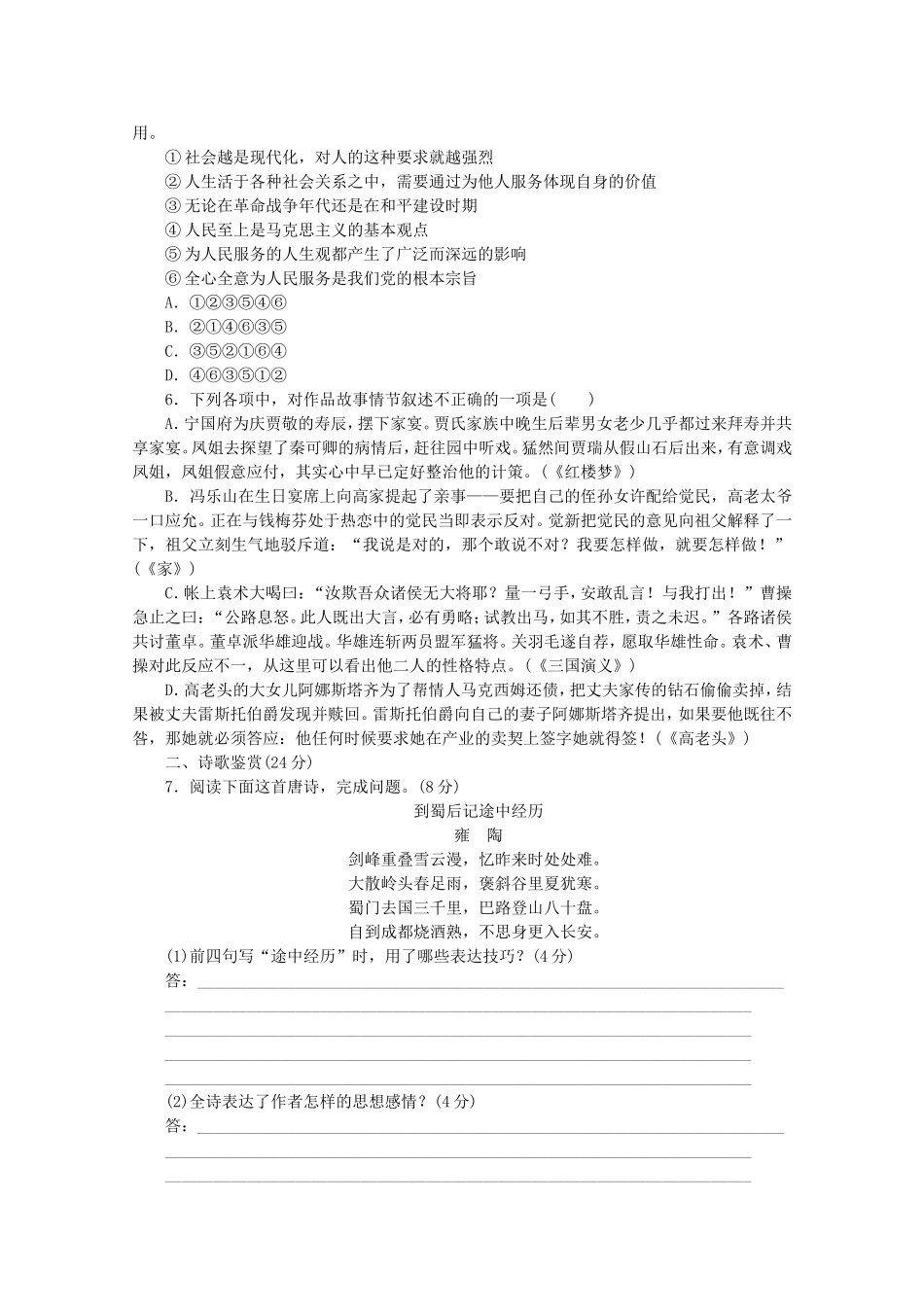 用。

①社会越是现代化，对人的这种要求就越强烈

②人生活于各种社会关系之中，需要通过为他人服务体现自身的价值

③无论在革命战争年代还是在和平建设时期

④人民至上是马克思主义的基本观点

⑤为人民服务的人生观都产生了广泛而深远的影响

⑥全心全意为人民服务是我们党的根本宗旨

A．①②③⑤④⑥

B．②①④⑥③⑤

C．③⑤②①⑥④

D．④⑥③⑤①②

6．下列各项中，对作品故事情节叙述不正确的一项是(　　)

A.宁国府为庆贾敬的寿辰，摆下家宴。贾氏家族中晚生后辈男女老少几乎都过来拜寿并共享家宴。凤姐去探望了秦可卿的病情后，赶往园中听戏。猛然间贾瑞从假山石后出来，有意调戏凤姐，凤姐假意应付，其实心中早已定好整治他的计策。(《红楼梦》)

B.冯乐山在生日宴席上向高家提起了亲事——要把自己的侄孙女许配给觉民，高老太爷一口应允。正在与钱梅芬处于热恋中的觉民当即表示反对。觉新把觉民的意见向祖父解释了一下，祖父立刻生气地驳斥道：“我说是对的，那个敢说不对？我要怎样做，就要怎样做！”(《家》)

C.帐上袁术大喝曰：“汝欺吾众诸侯无大将耶？量一弓手，安敢乱言！与我打出！”曹操急止之曰：“公路息怒。此人既出大言，必有勇略；试教出马，如其不胜，责之未迟。”各路诸侯共讨董卓。董卓派华雄迎战。华雄连斩两员盟军猛将。关羽毛遂自荐，愿取华雄性命。袁术、曹操对此反应不一，从这里可以看出他二人的性格特点。(《三国演义》)

D.高老头的大女儿阿娜斯塔齐为了帮情人马克西姆还债，把丈夫家传的钻石偷偷卖掉，结果被丈夫雷斯托伯爵发现并赎回。雷斯托伯爵向自己的妻子阿娜斯塔齐提出，如果要他既往不咎，那她就必须答应：他任何时候要求她在产业的卖契上签字她就得签！(《高老头》)

二、诗歌鉴赏(24分)

7．阅读下面这首唐诗，完成问题。(8分)

到蜀后记途中经历

雍　陶

剑峰重叠雪云漫，忆昨来时处处难。
大散岭头春足雨，褒斜谷里夏犹寒。
蜀门去国三千里，巴路登山八十盘。
自到成都烧酒熟，不思身更入长安。

(1)前四句写“途中经历”时，用了哪些表达技巧？(4分)

答：

(2)全诗表达了作者怎样的思想感情？(4分)

答：